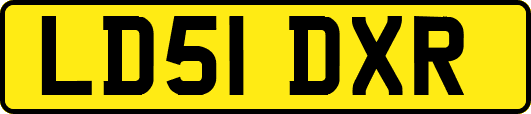 LD51 DXR